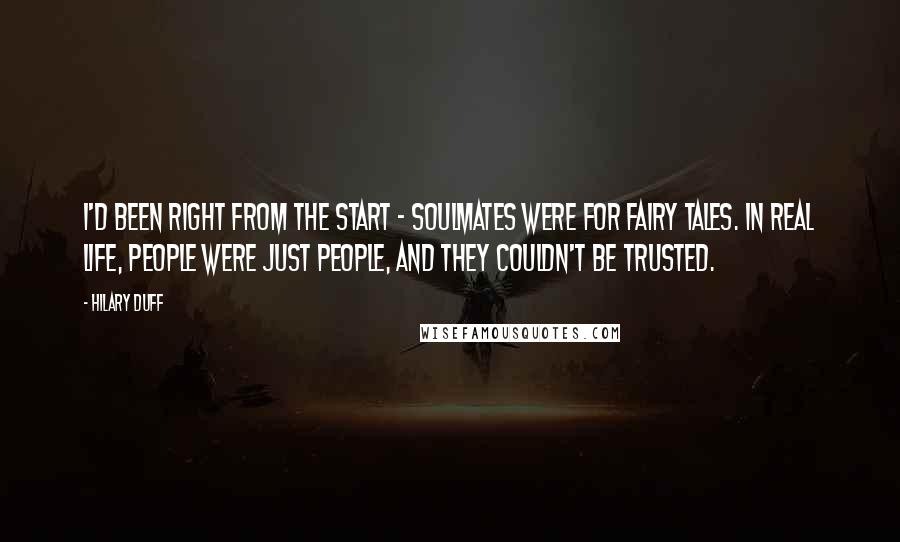 I'D BEEN RIGHT FROM THE START - SOULMATES WERE FOR FAIRY TALES. IN REAL LIFE, PEOPLE WERE JUST PEOPLE, AND THEY COULDN'T BE TRUSTED.

- HILARY DUFF

WISEFAMOUSQUOTES.COM